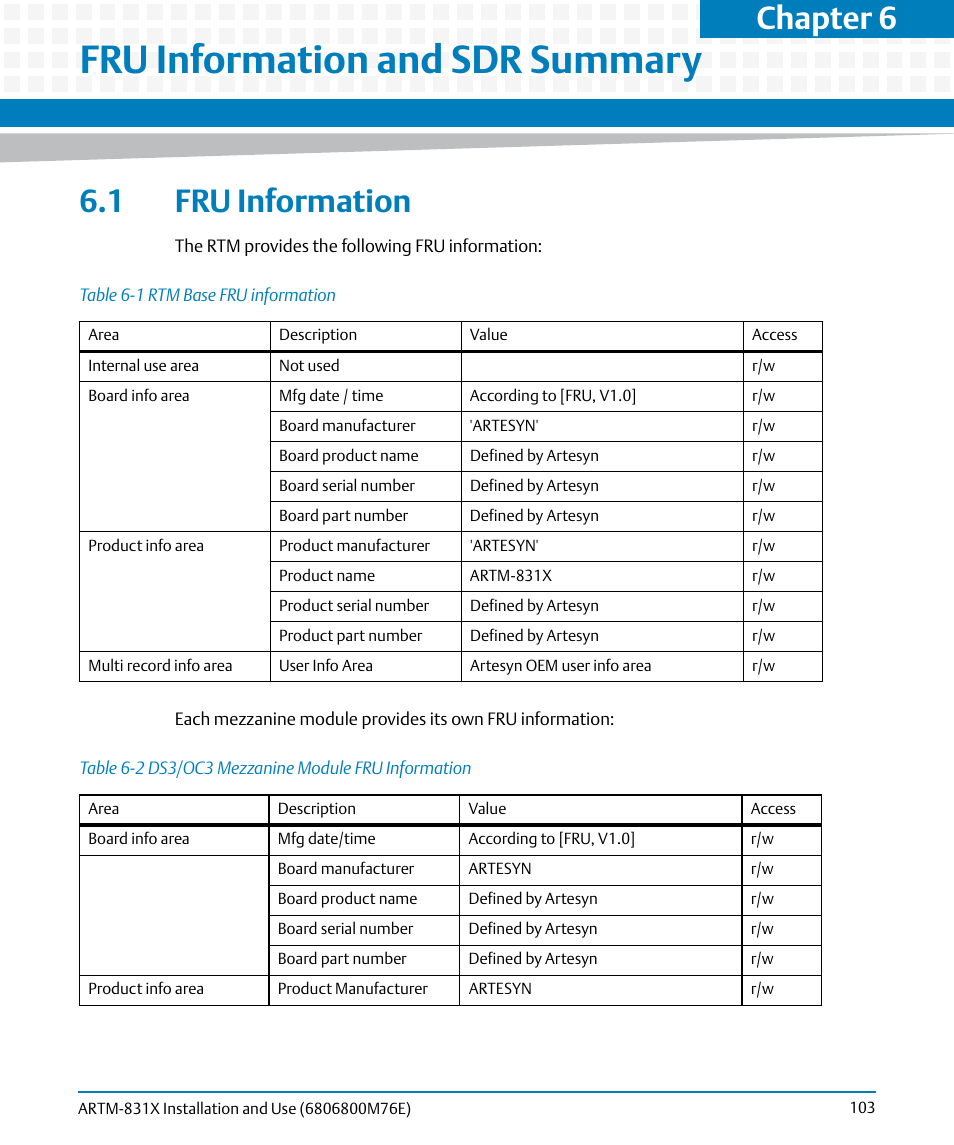 Chapter 6

FRU Information and SDR Summary

6.1 FRU Information

The RTM provides the following FRU information:

Table 6-1 RTM Base FRU information

| Area | Description | Value | Access |
|---|---|---|---|
| Internal use area | Not used | | r/w |
| Board info area | Mfg date / time | According to [FRU, V1.0] | r/w |
| | Board manufacturer | 'ARTESYN' | r/w |
| | Board product name | Defined by Artesyn | r/w |
| | Board serial number | Defined by Artesyn | r/w |
| | Board part number | Defined by Artesyn | r/w |
| Product info area | Product manufacturer | 'ARTESYN' | r/w |
| | Product name | ARTM-831X | r/w |
| | Product serial number | Defined by Artesyn | r/w |
| | Product part number | Defined by Artesyn | r/w |
| Multi record info area | User Info Area | Artesyn OEM user info area | r/w |

Each mezzanine module provides its own FRU information:

Table 6-2 DS3/OC3 Mezzanine Module FRU Information

| Area | Description | Value | Access |
|---|---|---|---|
| Board info area | Mfg date/time | According to [FRU, V1.0] | r/w |
| | Board manufacturer | ARTESYN | r/w |
| | Board product name | Defined by Artesyn | r/w |
| | Board serial number | Defined by Artesyn | r/w |
| | Board part number | Defined by Artesyn | r/w |
| Product info area | Product Manufacturer | ARTESYN | r/w |

ARTM-831X Installation and Use (6806800M76E) 103